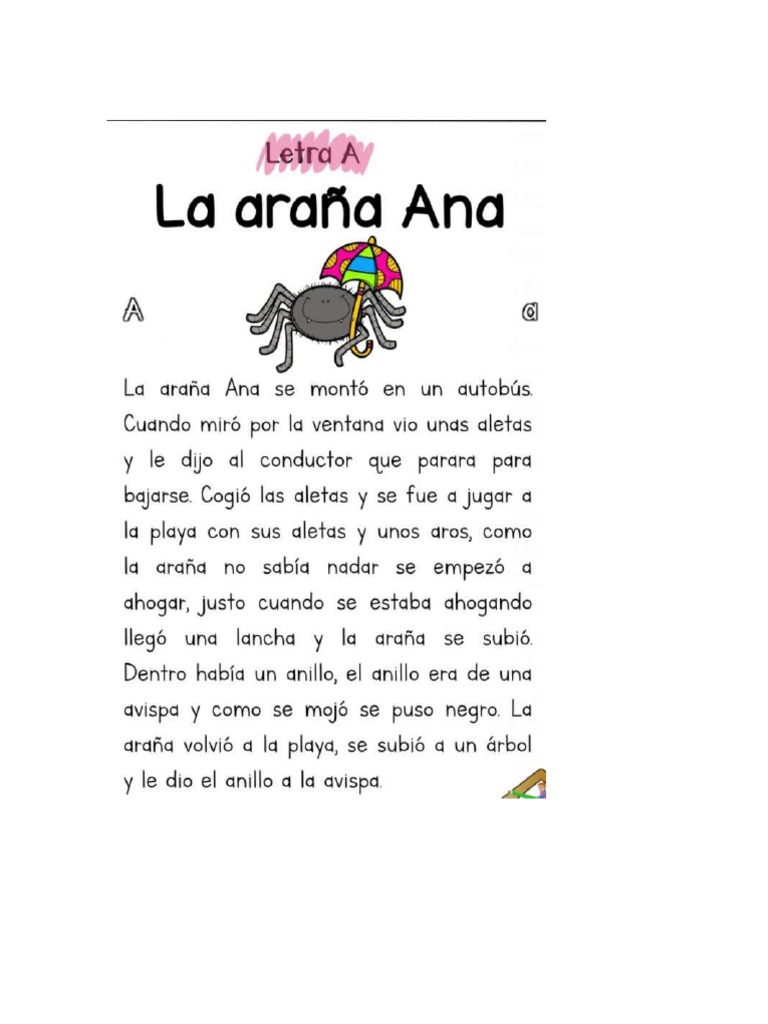 Letra A

La araña Ana

A

a

La araña Ana se montó en un autobús. Cuando miró por la ventana vio unas aletas y le dijo al conductor que parara para bajarse. Cogió las aletas y se fue a jugar a la playa con sus aletas y unos aros, como la araña no sabía nadar se empezó a ahogar, justo cuando se estaba ahogando llegó una lancha y la araña se subió. Dentro había un anillo, el anillo era de una avispa y como se mojó se puso negro. La araña volvió a la playa, se subió a un árbol y le dio el anillo a la avispa.